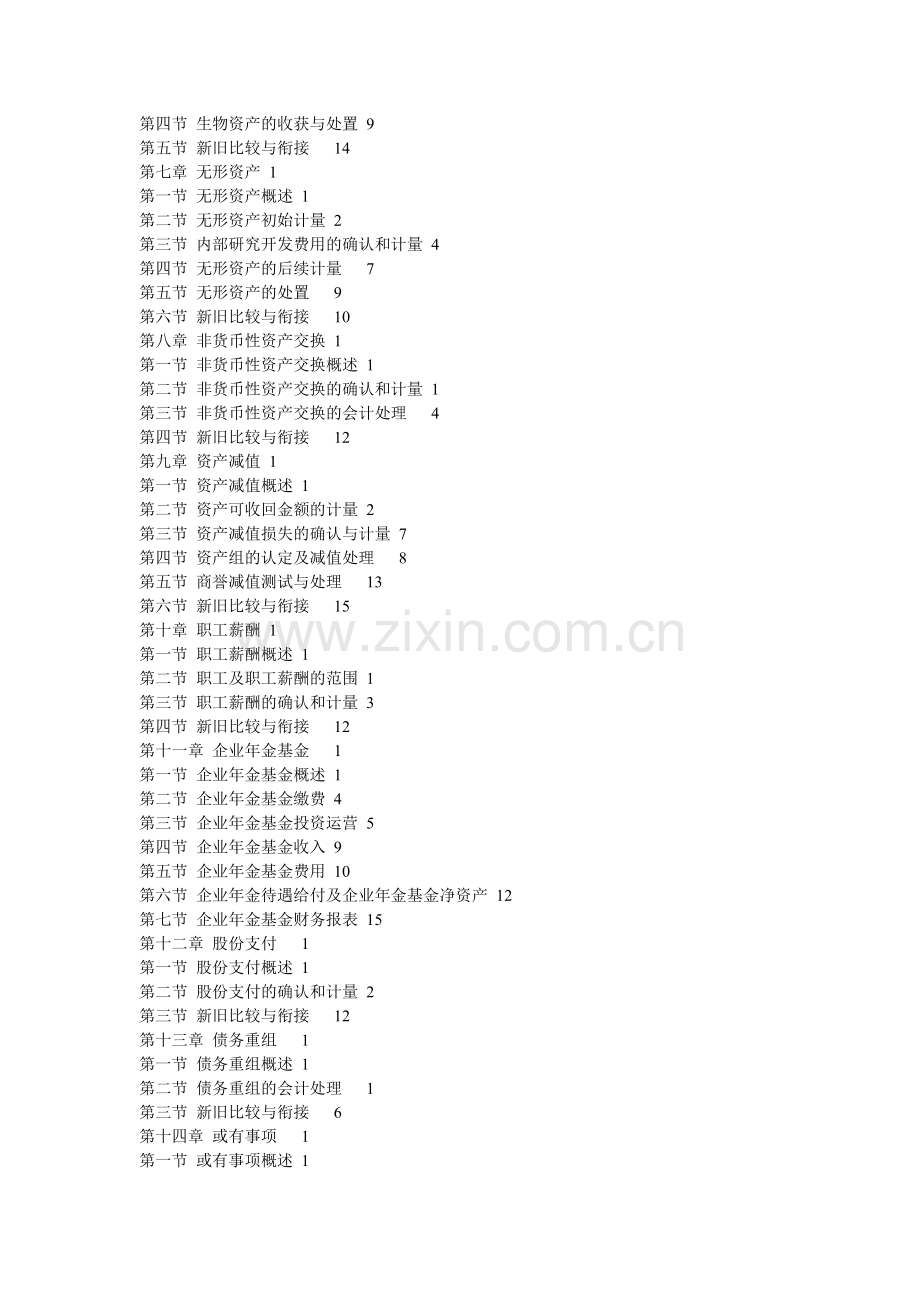 第四节 生物资产的收获与处置 9
第五节 新旧比较与衔接 14
第七章 无形资产 1
第一节 无形资产概述 1
第二节 无形资产初始计量 2
第三节 内部研究开发费用的确认和计量 4
第四节 无形资产的后续计量 7
第五节 无形资产的处置 9
第六节 新旧比较与衔接 10
第八章 非货币性资产交换 1
第一节 非货币性资产交换概述 1
第二节 非货币性资产交换的确认和计量 1
第三节 非货币性资产交换的会计处理 4
第四节 新旧比较与衔接 12
第九章 资产减值 1
第一节 资产减值概述 1
第二节 资产可收回金额的计量 2
第三节 资产减值损失的确认与计量 7
第四节 资产组的认定及减值处理 8
第五节 商誉减值测试与处理 13
第六节 新旧比较与衔接 15
第十章 职工薪酬 1
第一节 职工薪酬概述 1
第二节 职工及职工薪酬的范围 1
第三节 职工薪酬的确认和计量 3
第四节 新旧比较与衔接 12
第十一章 企业年金基金 1
第一节 企业年金基金概述 1
第二节 企业年金基金缴费 4
第三节 企业年金基金投资运营 5
第四节 企业年金基金收入 9
第五节 企业年金基金费用 10
第六节 企业年金待遇给付及企业年金基金净资产 12
第七节 企业年金基金财务报表 15
第十二章 股份支付 1
第一节 股份支付概述 1
第二节 股份支付的确认和计量 2
第三节 新旧比较与衔接 12
第十三章 债务重组 1
第一节 债务重组概述 1
第二节 债务重组的会计处理 1
第三节 新旧比较与衔接 6
第十四章 或有事项 1
第一节 或有事项概述 1

www.zixin.com.cn